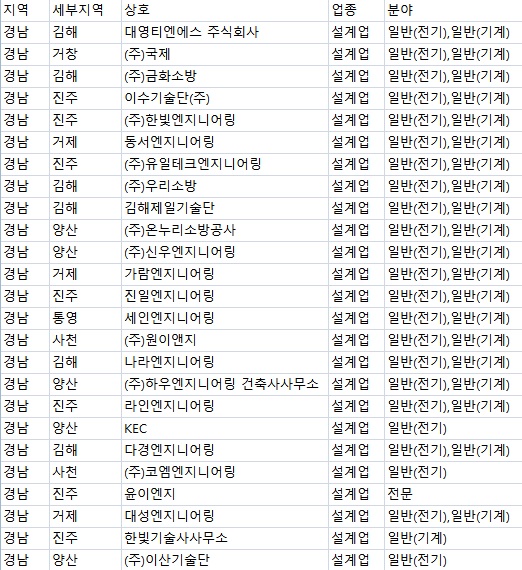 | 지역 | 세부지역 | 상호 | 업종 | 분야 |
|---|---|---|---|---|
| 경남 | 김해 | 대영티엔에스 주식회사 | 설계업 | 일반(전기),일반(기계) |
| 경남 | 거창 | (주)국제 | 설계업 | 일반(전기),일반(기계) |
| 경남 | 김해 | (주)금화소방 | 설계업 | 일반(전기),일반(기계) |
| 경남 | 진주 | 이수기술단(주) | 설계업 | 일반(전기),일반(기계) |
| 경남 | 진주 | (주)한빛엔지니어링 | 설계업 | 일반(전기),일반(기계) |
| 경남 | 거제 | 동서엔지니어링 | 설계업 | 일반(전기),일반(기계) |
| 경남 | 진주 | (주)유일테크엔지니어링 | 설계업 | 일반(전기),일반(기계) |
| 경남 | 김해 | (주)우리소방 | 설계업 | 일반(전기),일반(기계) |
| 경남 | 김해 | 김해제일기술단 | 설계업 | 일반(전기),일반(기계) |
| 경남 | 양산 | (주)온누리소방공사 | 설계업 | 일반(전기),일반(기계) |
| 경남 | 양산 | (주)신우엔지니어링 | 설계업 | 일반(전기),일반(기계) |
| 경남 | 거제 | 가람엔지니어링 | 설계업 | 일반(전기),일반(기계) |
| 경남 | 진주 | 진일엔지니어링 | 설계업 | 일반(전기),일반(기계) |
| 경남 | 통영 | 세인엔지니어링 | 설계업 | 일반(전기),일반(기계) |
| 경남 | 사천 | (주)원이앤지 | 설계업 | 일반(전기),일반(기계) |
| 경남 | 김해 | 나라엔지니어링 | 설계업 | 일반(전기),일반(기계) |
| 경남 | 양산 | (주)하우엔지니어링 건축사사무소 | 설계업 | 일반(전기),일반(기계) |
| 경남 | 진주 | 라인엔지니어링 | 설계업 | 일반(전기),일반(기계) |
| 경남 | 양산 | KEC | 설계업 | 일반(전기) |
| 경남 | 김해 | 다경엔지니어링 | 설계업 | 일반(전기),일반(기계) |
| 경남 | 사천 | (주)코엠엔지니어링 | 설계업 | 일반(전기) |
| 경남 | 진주 | 윤이엔지 | 설계업 | 전문 |
| 경남 | 거제 | 대성엔지니어링 | 설계업 | 일반(전기),일반(기계) |
| 경남 | 진주 | 한빛기술사사무소 | 설계업 | 일반(기계) |
| 경남 | 양산 | (주)이산기술단 | 설계업 | 일반(전기) |